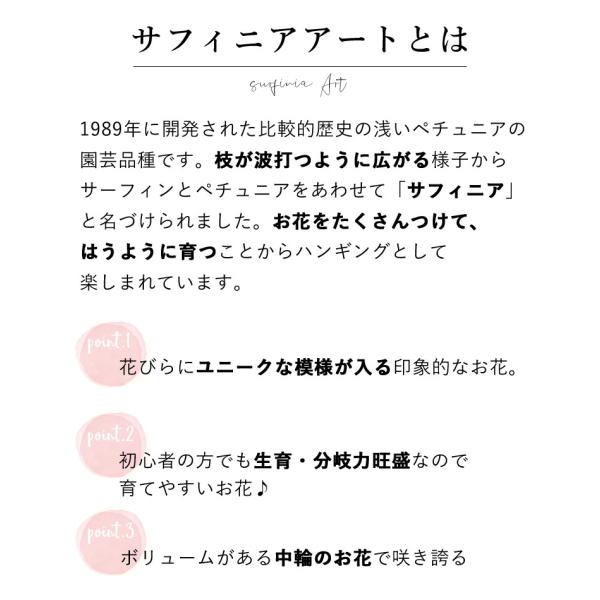 サフィニアアートとは

surfinia Art

1989年に開発された比較的歴史の浅いペチュニアの園芸品種です。枝が波打つように広がる様子からサーフィンとペチュニアをあわせて「サフィニア」と名づけられました。お花をたくさんつけて、はうように育つことからハンギングとして楽しまれています。

point.1
花びらにユニークな模様が入る印象的なお花。

point.2
初心者の方でも生育・分岐力旺盛なので育てやすいお花♪

point.3
ボリュームがある中輪のお花で咲き誇る